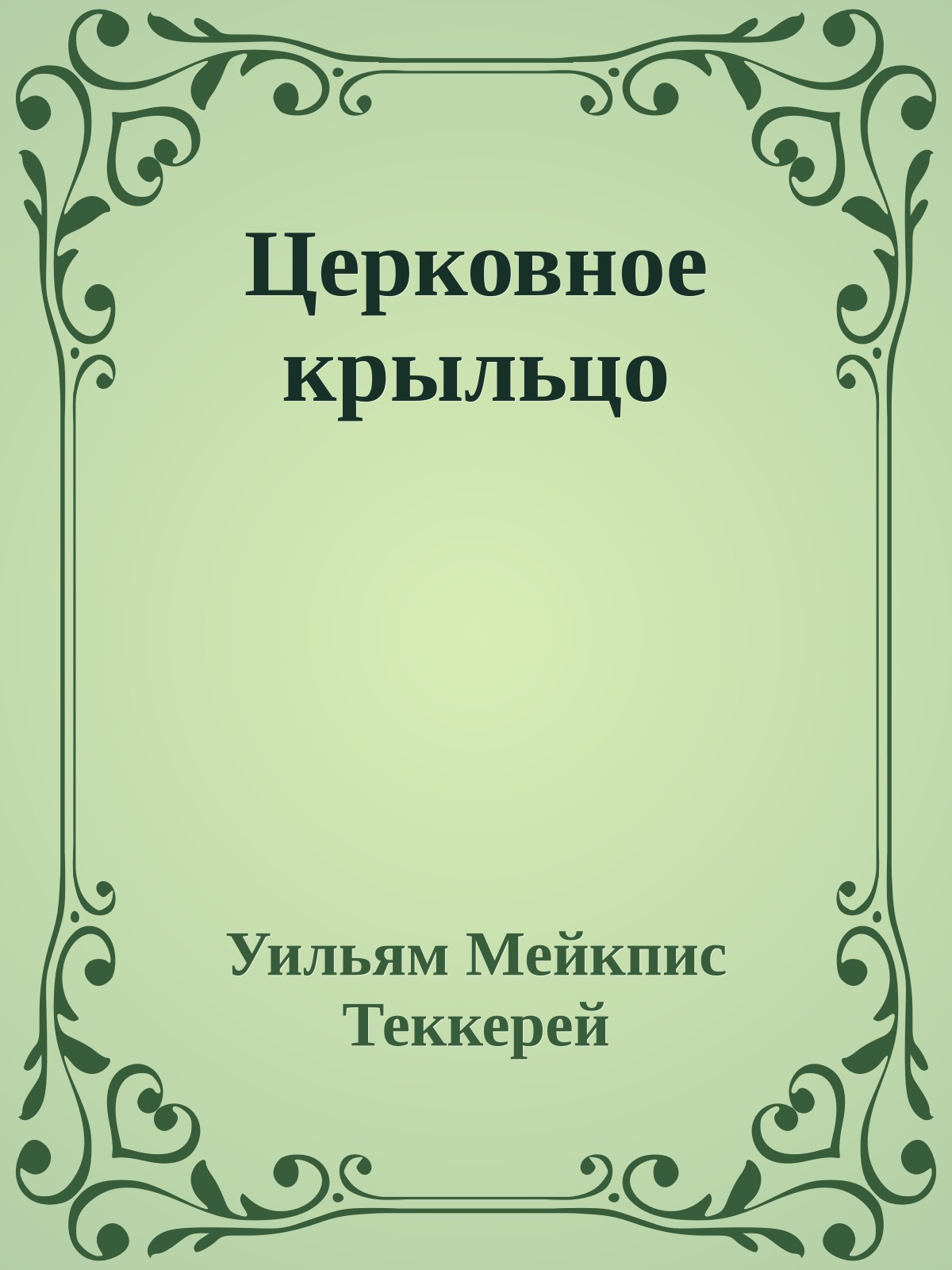 Церковное крыльцо

Уильям Мейкпис Теккерей